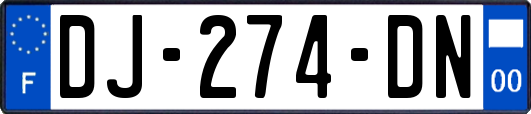 F

DJ-274-DN

00